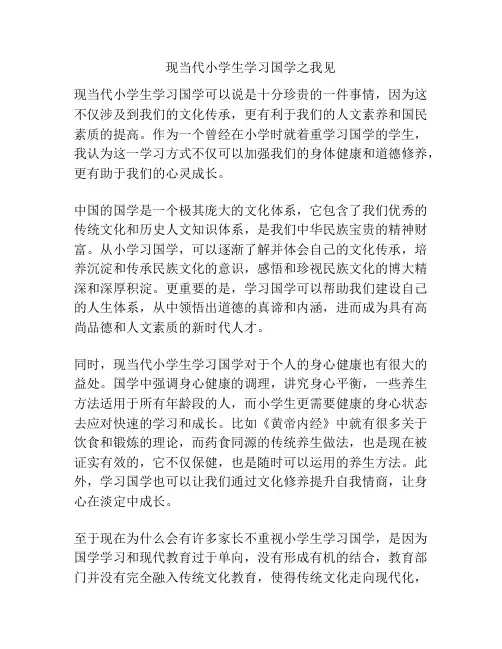 现当代小学生学习国学之我见

现当代小学生学习国学可以说是十分珍贵的一件事情，因为这不仅涉及到我们的文化传承，更有利于我们的人文素养和国民素质的提高。作为一个曾经在小学时就着重学习国学的学生，我认为这一学习方式不仅可以加强我们的身体健康和道德修养，更有助于我们的心灵成长。

中国的国学是一个极其庞大的文化体系，它包含了我们优秀的传统文化和历史人文知识体系，是我们中华民族宝贵的精神财富。从小学习国学，可以逐渐了解并体会自己的文化传承，培养沉淀和传承民族文化的意识，感悟和珍视民族文化的博大精深和深厚积淀。更重要的是，学习国学可以帮助我们建设自己的人生体系，从中领悟出道德的真谛和内涵，进而成为具有高尚品德和人文素质的新时代人才。

同时，现当代小学生学习国学对于个人的身心健康也有很大的益处。国学中强调身心健康的调理，讲究身心平衡，一些养生方法适用于所有年龄段的人，而小学生更需要健康的身心状态去应对快速的学习和成长。比如《黄帝内经》中就有很多关于饮食和锻炼的理论，而药食同源的传统养生做法，也是现在被证实有效的，它不仅保健，也是随时可以运用的养生方法。此外，学习国学也可以让我们通过文化修养提升自我情商，让身心在淡定中成长。

至于现在为什么会有许多家长不重视小学生学习国学，是因为国学学习和现代教育过于单向，没有形成有机的结合，教育部门并没有完全融入传统文化教育，使得传统文化走向现代化，